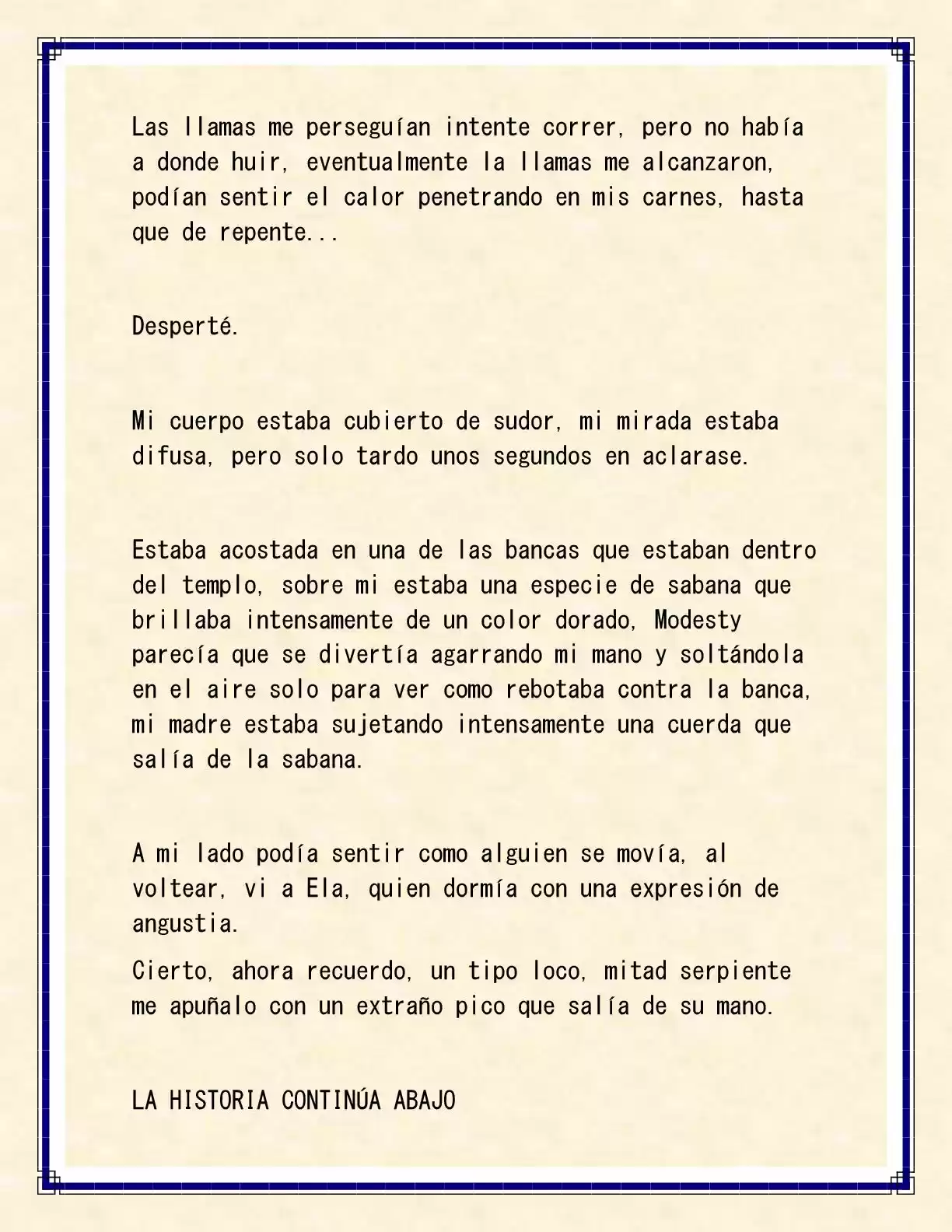 Las llamas me perseguían intente correr, pero no había a donde huir, eventualmente la llamas me alcanzaron, podían sentir el calor penetrando en mis carnes, hasta que de repente...

Desperté.

Mi cuerpo estaba cubierto de sudor, mi mirada estaba difusa, pero solo tardo unos segundos en aclarase.

Estaba acostada en una de las bancas que estaban dentro del templo, sobre mi estaba una especie de sabana que brillaba intensamente de un color dorado, Modesty parecía que se divertía agarrando mi mano y soltándola en el aire solo para ver como rebotaba contra la banca, mi madre estaba sujetando intensamente una cuerda que salía de la sabana.

A mi lado podía sentir como alguien se movía, al voltear, vi a Ela, quien dormía con una expresión de angustia.

Cierto, ahora recuerdo, un tipo loco, mitad serpiente me apuñalo con un extraño pico que salía de su mano.

LA HISTORIA CONTINÚA ABAJO